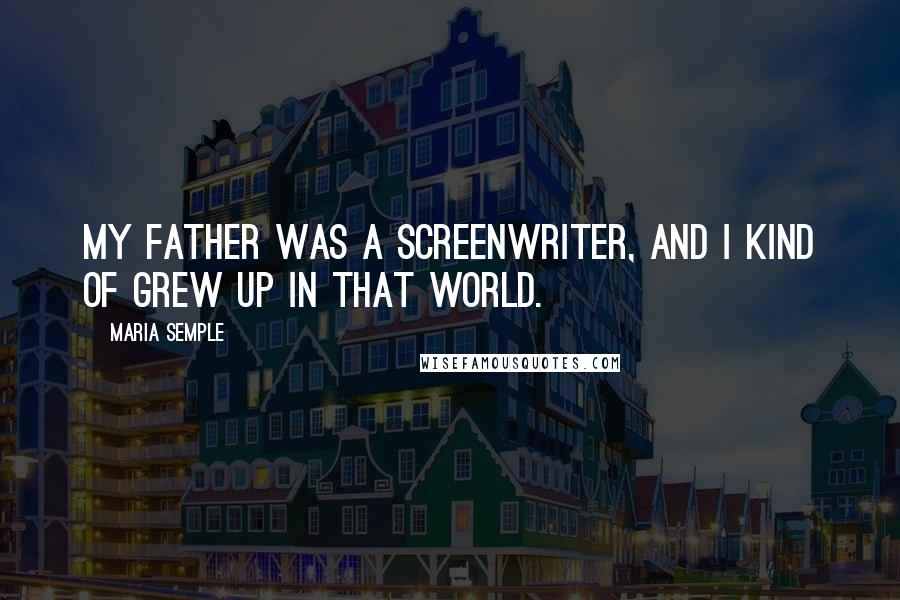 MY FATHER WAS A SCREENWRITER, AND I KIND OF GREW UP IN THAT WORLD.

MARIA SEMPLE

WISEFAMOUSQUOTES.COM